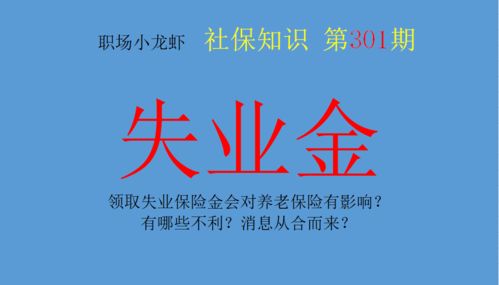 职场小龙虾 社保知识 第301期

失业金

领取失业保险金会对养老保险有影响？
有哪些不利？消息从合而来？